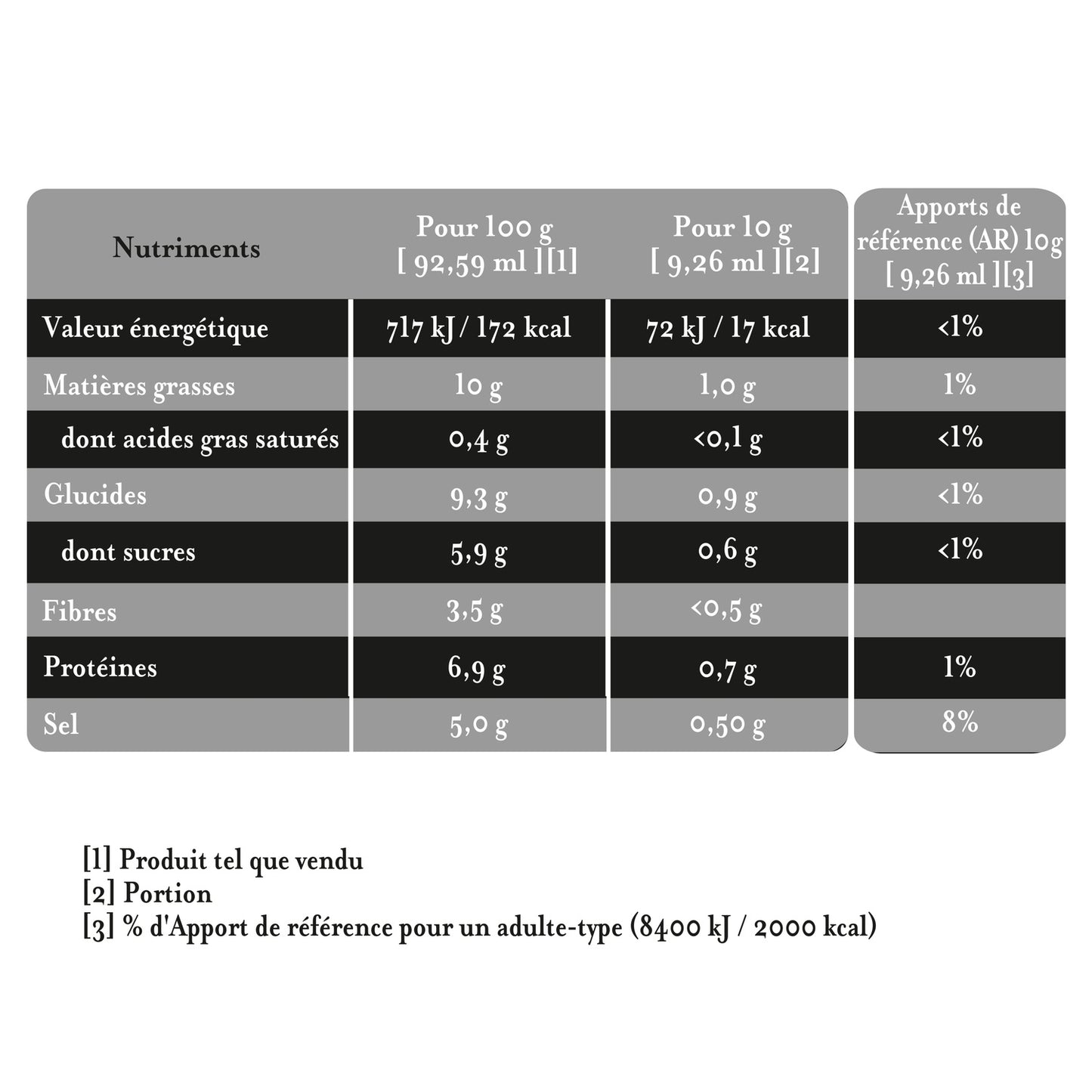 | Nutriments | Pour 100 g [ 92,59 ml ][1] | Pour 10 g [ 9,26 ml ][2] | Apports de référence (AR) 10g [ 9,26 ml ][3] |
|---|---|---|---|
| Valeur énergétique | 717 kJ / 172 kcal | 72 kJ / 17 kcal | <1% |
| Matières grasses | 10 g | 1,0 g | 1% |
| dont acides gras saturés | 0,4 g | <0,1 g | <1% |
| Glucides | 9,3 g | 0,9 g | <1% |
| dont sucres | 5,9 g | 0,6 g | <1% |
| Fibres | 3,5 g | <0,5 g | |
| Protéines | 6,9 g | 0,7 g | 1% |
| Sel | 5,0 g | 0,50 g | 8% |

[1] Produit tel que vendu
[2] Portion
[3] % d'Apport de référence pour un adulte-type (8400 kJ / 2000 kcal)